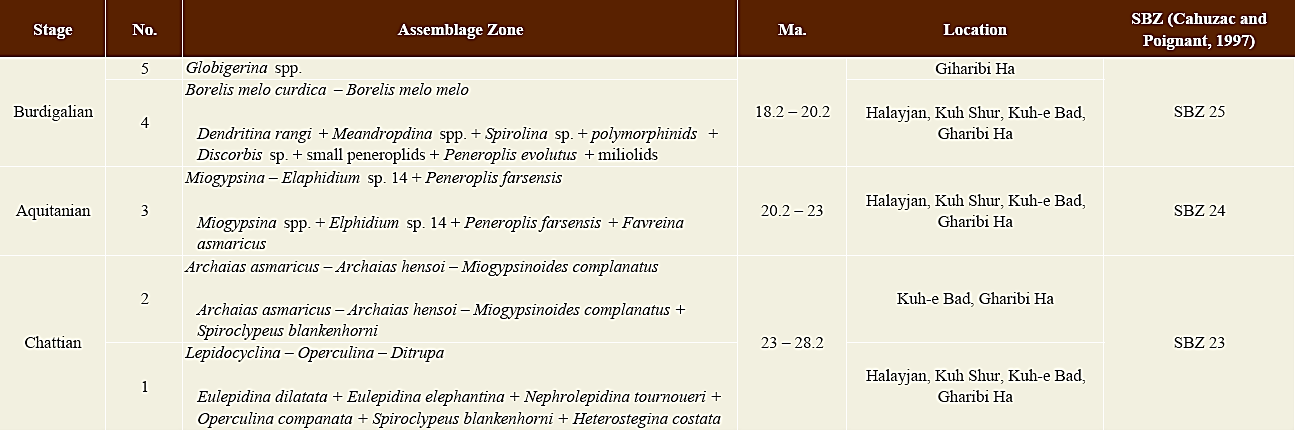 | Stage | No. | Assemblage Zone | Ma. | Location | SBZ (Cahuzac and Poignant, 1997) |
|---|---|---|---|---|---|
| Burdigalian | 5 | Globigerina spp. | 18.2 – 20.2 | Giharibi Ha | SBZ 25 |
| | 4 | Borelis melo curdica – Borelis melo melo Dendritina rangi + Meandropdina spp. + Spirolina sp. + polymorphinids + Discorbis sp. + small peneroplids + Peneroplis evolutus + miliolids | | Halayjan, Kuh Shur, Kuh-e Bad, Gharibi Ha | |
| Aquitanian | 3 | Miogypsina – Elaphidium sp. 14 + Peneroplis farsensis Miogypsina spp. + Elphidium sp. 14 + Peneroplis farsensis + Favreina asmaricus | 20.2 – 23 | Halayjan, Kuh Shur, Kuh-e Bad, Gharibi Ha | SBZ 24 |
| Chattian | 2 | Archaias asmaricus – Archaias hensoi – Miogypsinoides complanatus Archaias asmaricus – Archaias hensoi – Miogypsinoides complanatus + Spiroclypeus blankenhorni | 23 – 28.2 | Kuh-e Bad, Gharibi Ha | SBZ 23 |
| | 1 | Lepidocyclina – Operculina – Ditrupa Eulepidina dilatata + Eulepidina elephantina + Nephrolepidina tournoueri + Operculina companata + Spiroclypeus blankenhorni + Heterostegina costata | | Halayjan, Kuh Shur, Kuh-e Bad, Gharibi Ha | |